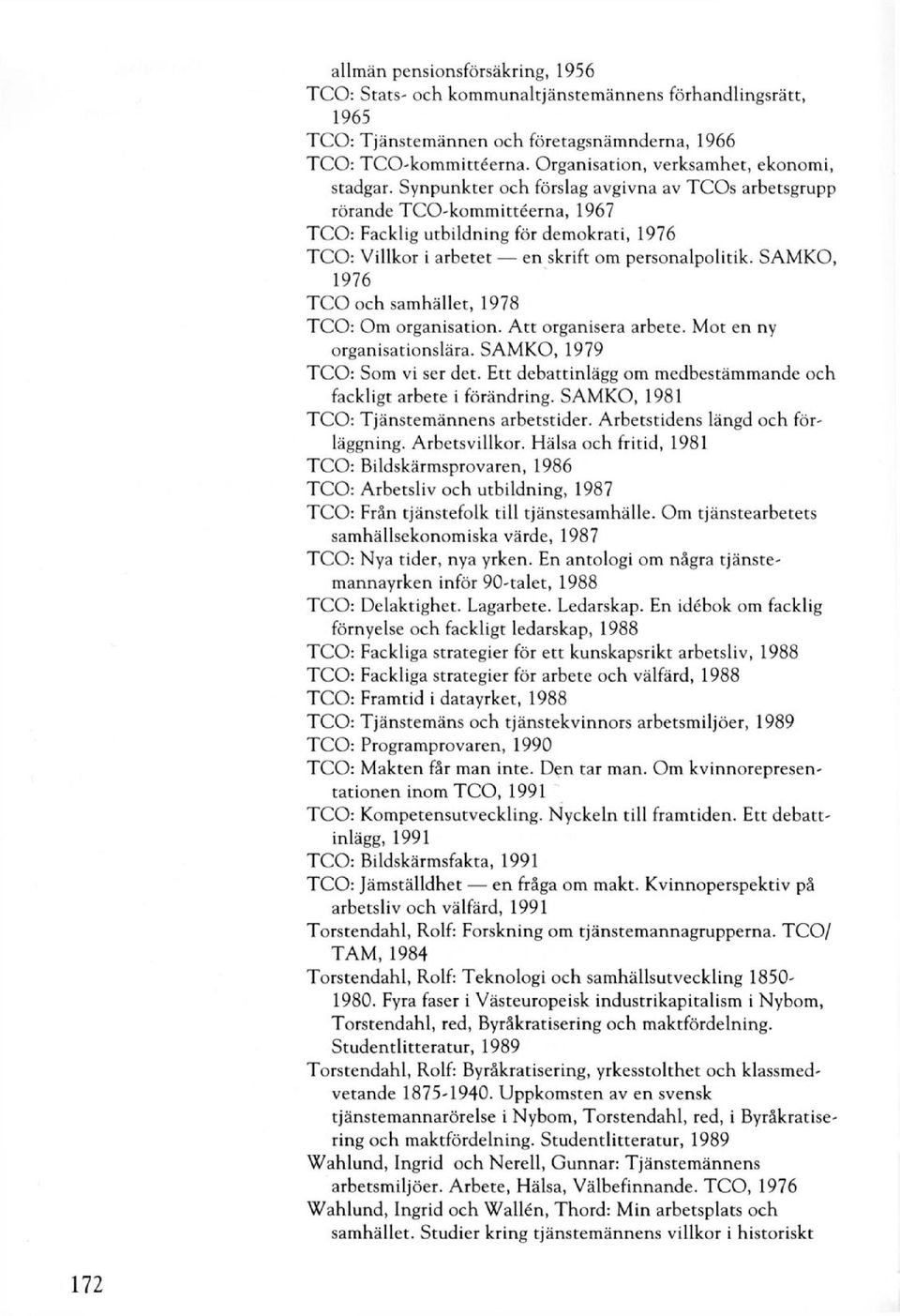 allmän pensionsförsäkring, 1956
TCO: Stats- och kommunaltjänstemännens förhandlingsrätt, 1965
TCO: Tjänstemännen och företagsnämnderna, 1966
TCO: TCO-kommittéerna. Organisation, verksamhet, ekonomi, stadgar. Synpunkter och förslag avgivna av TCOs arbetsgrupp rörande TCO-kommittéerna, 1967
TCO: Facklig utbildning för demokrati, 1976
TCO: Villkor i arbetet — en skrift om personalpolitik. SAMKO, 1976
TCO och samhället, 1978
TCO: Om organisation. Att organisera arbete. Mot en ny organisationslära. SAMKO, 1979
TCO: Som vi ser det. Ett debattinlägg om medbestämmande och fackligt arbete i förändring. SAMKO, 1981
TCO: Tjänstemännens arbetstider. Arbetstidens längd och förläggning. Arbetsvillkor. Hälsa och fritid, 1981
TCO: Bildskärmsprovaren, 1986
TCO: Arbetsliv och utbildning, 1987
TCO: Från tjänstefolk till tjänstesamhälle. Om tjänstearbetets samhällsekonomiska värde, 1987
TCO: Nya tider, nya yrken. En antologi om några tjänstemannayrken inför 90-talet, 1988
TCO: Delaktighet. Lagarbete. Ledarskap. En idébok om facklig förnyelse och fackligt ledarskap, 1988
TCO: Fackliga strategier för ett kunskapsrikt arbetsliv, 1988
TCO: Fackliga strategier för arbete och välfärd, 1988
TCO: Framtid i datayrket, 1988
TCO: Tjänstemäns och tjänstekvinnors arbetsmiljöer, 1989
TCO: Programprovaren, 1990
TCO: Makten får man inte. Den tar man. Om kvinnorepresentationen inom TCO, 1991
TCO: Kompetensutveckling. Nyckeln till framtiden. Ett debattinlägg, 1991
TCO: Bildskärmsfakta, 1991
TCO: Jämställdhet — en fråga om makt. Kvinnoperspektiv på arbetsliv och välfärd, 1991
Torstendahl, Rolf: Forskning om tjänstemannagrupperna. TCO/TAM, 1984
Torstendahl, Rolf: Teknologi och samhällsutveckling 1850-1980. Fyra faser i Västeuropeisk industrikapitalism i Nybom, Torstendahl, red, Byråkratisering och maktfördelning. Studentlitteratur, 1989
Torstendahl, Rolf: Byråkratisering, yrkesstolthet och klassmedvetande 1875-1940. Uppkomsten av en svensk tjänstemannarörelse i Nybom, Torstendahl, red, i Byråkratisering och maktfördelning. Studentlitteratur, 1989
Wahlund, Ingrid och Nerell, Gunnar: Tjänstemännens arbetsmiljöer. Arbete, Hälsa, Välbefinnande. TCO, 1976
Wahlund, Ingrid och Wallén, Thord: Min arbetsplats och samhället. Studier kring tjänstemännens villkor i historiskt

172